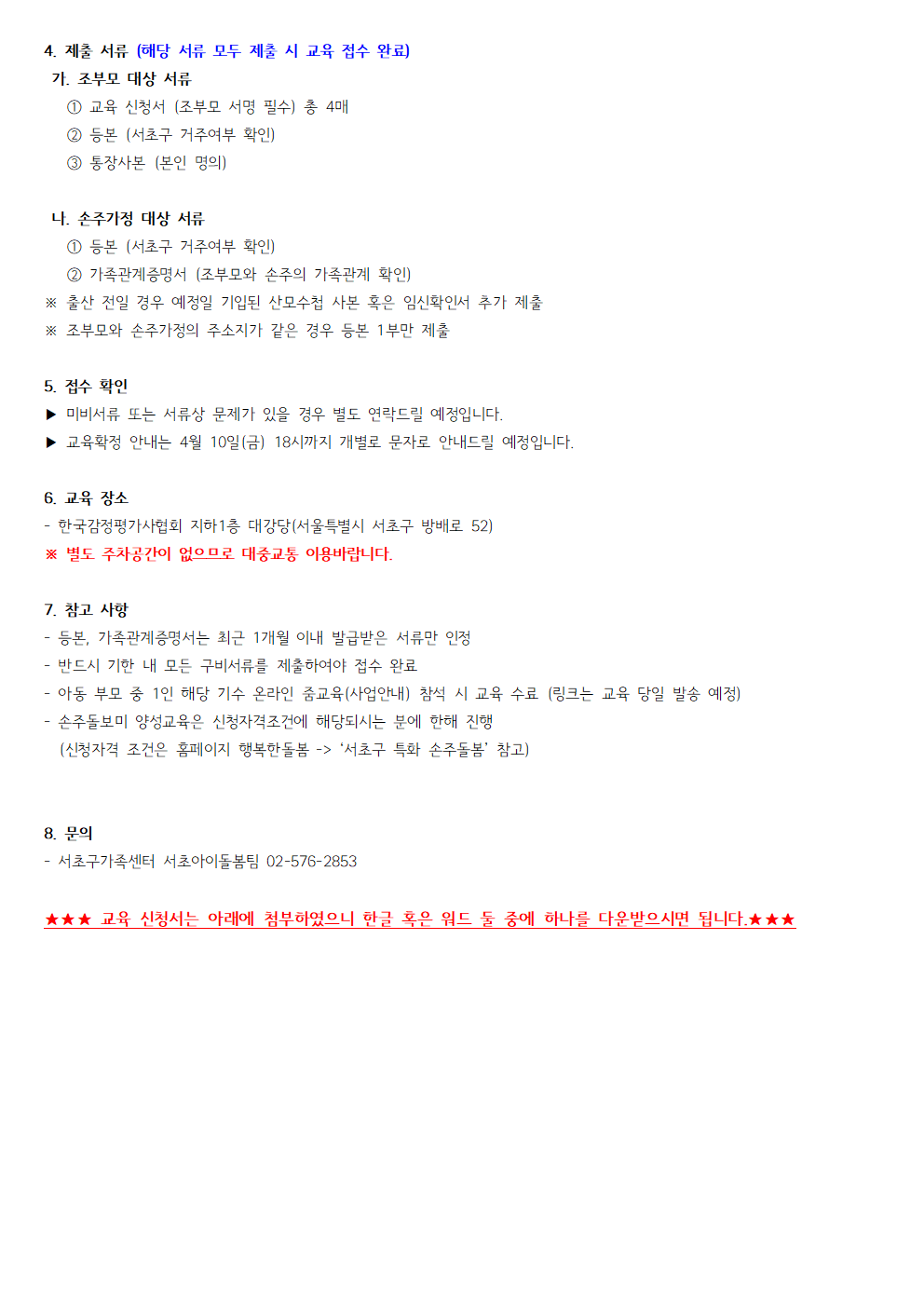 4. 제출 서류 (해당 서류 모두 제출 시 교육 접수 완료)

가. 조부모 대상 서류

① 교육 신청서 (조부모 서명 필수) 총 4매

② 등본 (서초구 거주여부 확인)

③ 통장사본 (본인 명의)

나. 손주가정 대상 서류

① 등본 (서초구 거주여부 확인)

② 가족관계증명서 (조부모와 손주의 가족관계 확인)

※ 출산 전일 경우 예정일 기입된 산모수첩 사본 혹은 임신확인서 추가 제출

※ 조부모와 손주가정의 주소지가 같은 경우 등본 1부만 제출

5. 접수 확인

▶ 미비서류 또는 서류상 문제가 있을 경우 별도 연락드릴 예정입니다.

▶ 교육확정 안내는 4월 10일(금) 18시까지 개별로 문자로 안내드릴 예정입니다.

6. 교육 장소

- 한국감정평가사협회 지하1층 대강당(서울특별시 서초구 방배로 52)

※ 별도 주차공간이 없으므로 대중교통 이용바랍니다.

7. 참고 사항

- 등본, 가족관계증명서는 최근 1개월 이내 발급받은 서류만 인정

- 반드시 기한 내 모든 구비서류를 제출하여야 접수 완료

- 아동 부모 중 1인 해당 기수 온라인 줌교육(사업안내) 참석 시 교육 수료 (링크는 교육 당일 발송 예정)

- 손주돌보미 양성교육은 신청자격조건에 해당되시는 분에 한해 진행 (신청자격 조건은 홈페이지 행복한돌봄 -> '서초구 특화 손주돌봄' 참고)

8. 문의

- 서초구가족센터 서초아이돌봄팀 02-576-2853

★★★ 교육 신청서는 아래에 첨부하였으니 한글 혹은 워드 둘 중에 하나를 다운받으시면 됩니다.★★★